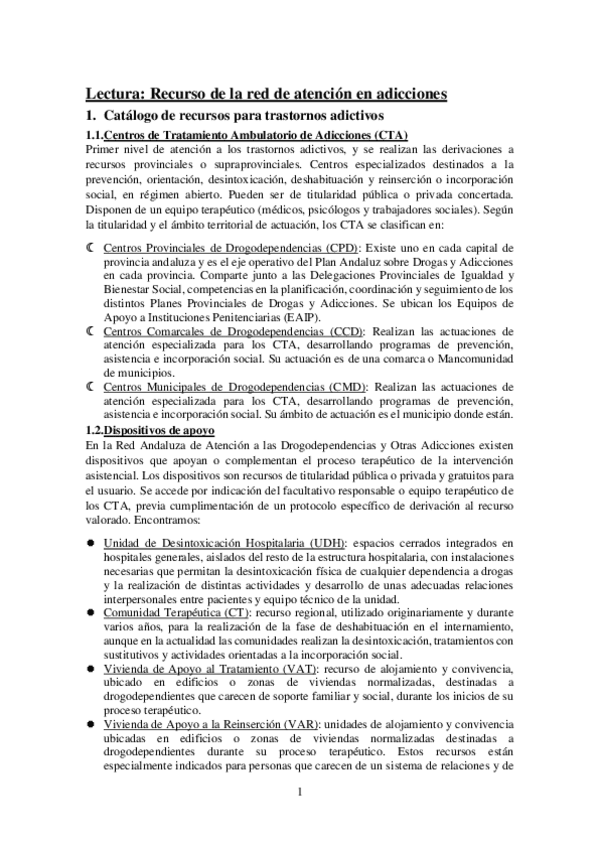 Lectura: Recurso de la red de atención en adicciones

1. Catálogo de recursos para trastornos adictivos

1.1.Centros de Tratamiento Ambulatorio de Adicciones (CTA)

Primer nivel de atención a los trastornos adictivos, y se realizan las derivaciones a recursos provinciales o supraprovinciales. Centros especializados destinados a la prevención, orientación, desintoxicación, deshabituación y reinserción o incorporación social, en régimen abierto. Pueden ser de titularidad pública o privada concertada. Disponen de un equipo terapéutico (médicos, psicólogos y trabajadores sociales). Según la titularidad y el ámbito territorial de actuación, los CTA se clasifican en:

☾ Centros Provinciales de Drogodependencias (CPD): Existe uno en cada capital de provincia andaluza y es el eje operativo del Plan Andaluz sobre Drogas y Adicciones en cada provincia. Comparte junto a las Delegaciones Provinciales de Igualdad y Bienestar Social, competencias en la planificación, coordinación y seguimiento de los distintos Planes Provinciales de Drogas y Adicciones. Se ubican los Equipos de Apoyo a Instituciones Penitenciarias (EAIP).

☾ Centros Comarcales de Drogodependencias (CCD): Realizan las actuaciones de atención especializada para los CTA, desarrollando programas de prevención, asistencia e incorporación social. Su actuación es de una comarca o Mancomunidad de municipios.

☾ Centros Municipales de Drogodependencias (CMD): Realizan las actuaciones de atención especializada para los CTA, desarrollando programas de prevención, asistencia e incorporación social. Su ámbito de actuación es el municipio donde están.

1.2.Dispositivos de apoyo

En la Red Andaluza de Atención a las Drogodependencias y Otras Adicciones existen dispositivos que apoyan o complementan el proceso terapéutico de la intervención asistencial. Los dispositivos son recursos de titularidad pública o privada y gratuitos para el usuario. Se accede por indicación del facultativo responsable o equipo terapéutico de los CTA, previa cumplimentación de un protocolo específico de derivación al recurso valorado. Encontramos:

● Unidad de Desintoxicación Hospitalaria (UDH): espacios cerrados integrados en hospitales generales, aislados del resto de la estructura hospitalaria, con instalaciones necesarias que permitan la desintoxicación física de cualquier dependencia a drogas y la realización de distintas actividades y desarrollo de unas adecuadas relaciones interpersonales entre pacientes y equipo técnico de la unidad.

● Comunidad Terapéutica (CT): recurso regional, utilizado originariamente y durante varios años, para la realización de la fase de deshabituación en el internamiento, aunque en la actualidad las comunidades realizan la desintoxicación, tratamientos con sustitutivos y actividades orientadas a la incorporación social.

● Vivienda de Apoyo al Tratamiento (VAT): recurso de alojamiento y convivencia, ubicado en edificios o zonas de viviendas normalizadas, destinadas a drogodependientes que carecen de soporte familiar y social, durante los inicios de su proceso terapéutico.

● Vivienda de Apoyo a la Reinserción (VAR): unidades de alojamiento y convivencia ubicadas en edificios o zonas de viviendas normalizadas destinadas a drogodependientes durante su proceso terapéutico. Estos recursos están especialmente indicados para personas que carecen de un sistema de relaciones y de

1